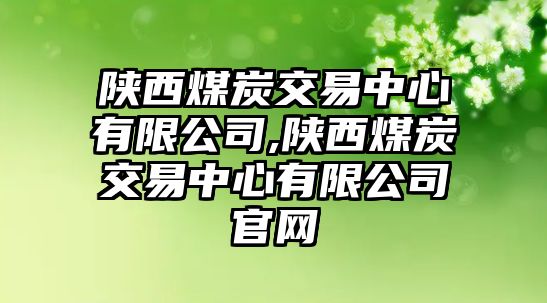 陕西煤炭交易中心有限公司,陕西煤炭交易中心有限公司官网